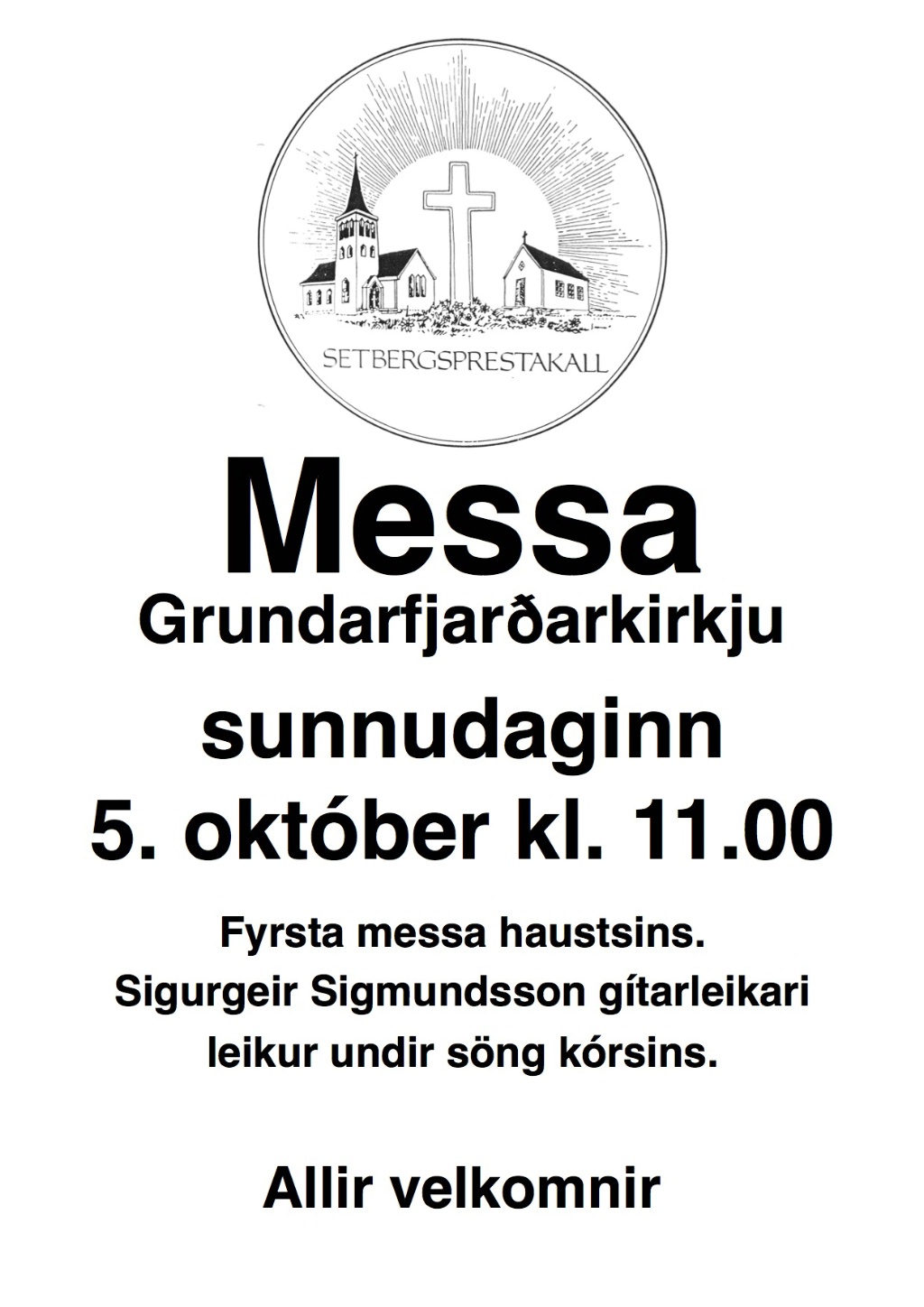 SETBERGSPRESTAKALL

Messa

Grundarfjarðarkirkju

sunnudaginn

5. október kl. 11.00

Fyrsta messa haustsins.
Sigurgeir Sigmundsson gítarleikari
leikur undir söng kórsins.

Allir velkomnir